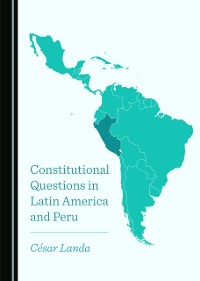 Constitutional Questions in Latin America and Peru

César Landa